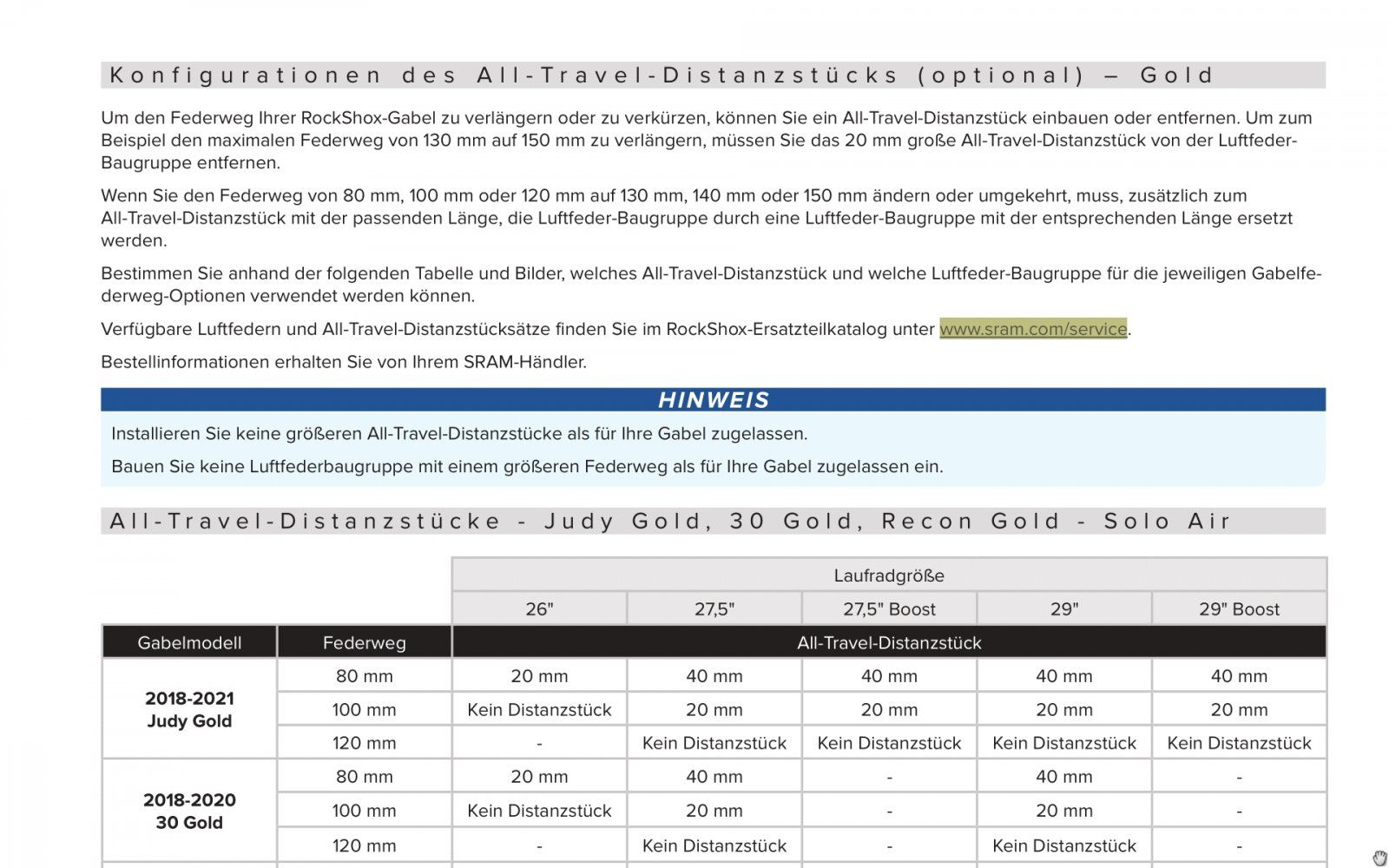 Konfigurationen des All-Travel-Distanzstücks (optional) – Gold

Um den Federweg Ihrer RockShox-Gabel zu verlängern oder zu verkürzen, können Sie ein All-Travel-Distanzstück einbauen oder entfernen. Um zum Beispiel den maximalen Federweg von 130 mm auf 150 mm zu verlängern, müssen Sie das 20 mm große All-Travel-Distanzstück von der Luftfeder-Baugruppe entfernen.

Wenn Sie den Federweg von 80 mm, 100 mm oder 120 mm auf 130 mm, 140 mm oder 150 mm ändern oder umgekehrt, muss, zusätzlich zum All-Travel-Distanzstück mit der passenden Länge, die Luftfeder-Baugruppe durch eine Luftfeder-Baugruppe mit der entsprechenden Länge ersetzt werden.

Bestimmen Sie anhand der folgenden Tabelle und Bilder, welches All-Travel-Distanzstück und welche Luftfeder-Baugruppe für die jeweiligen Gabelfederweg-Optionen verwendet werden können.

Verfügbare Luftfedern und All-Travel-Distanzstücksätze finden Sie im RockShox-Ersatzteilkatalog unter www.sram.com/service.

Bestellinformationen erhalten Sie von Ihrem SRAM-Händler.

HINWEIS

Installieren Sie keine größeren All-Travel-Distanzstücke als für Ihre Gabel zugelassen.

Bauen Sie keine Luftfederbaugruppe mit einem größeren Federweg als für Ihre Gabel zugelassen ein.

All-Travel-Distanzstücke - Judy Gold, 30 Gold, Recon Gold - Solo Air

| | | Laufradgröße | | | | |
|---|---|---|---|---|---|---|
| | | 26" | 27,5" | 27,5" Boost | 29" | 29" Boost |
| Gabelmodell | Federweg | All-Travel-Distanzstück | | | | |
| 2018-2021 Judy Gold | 80 mm | 20 mm | 40 mm | 40 mm | 40 mm | 40 mm |
| | 100 mm | Kein Distanzstück | 20 mm | 20 mm | 20 mm | 20 mm |
| | 120 mm | - | Kein Distanzstück | Kein Distanzstück | Kein Distanzstück | Kein Distanzstück |
| 2018-2020 30 Gold | 80 mm | 20 mm | 40 mm | - | 40 mm | - |
| | 100 mm | Kein Distanzstück | 20 mm | - | 20 mm | - |
| | 120 mm | - | Kein Distanzstück | - | Kein Distanzstück | - |